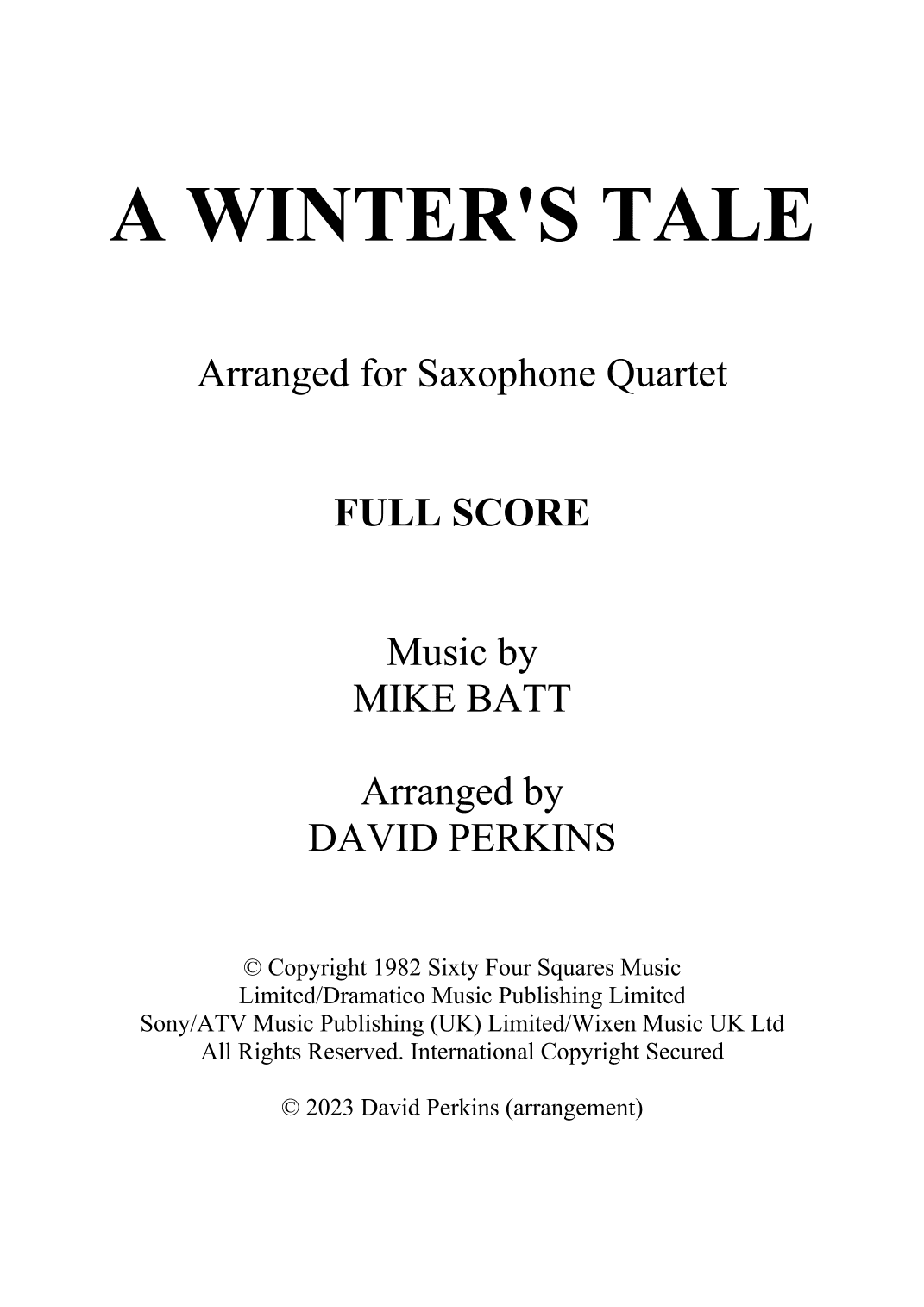 A WINTER'S TALE

Arranged for Saxophone Quartet

FULL SCORE

Music by
MIKE BATT

Arranged by
DAVID PERKINS

© Copyright 1982 Sixty Four Squares Music Limited/Dramatico Music Publishing Limited Sony/ATV Music Publishing (UK) Limited/Wixen Music UK Ltd All Rights Reserved. International Copyright Secured

© 2023 David Perkins (arrangement)